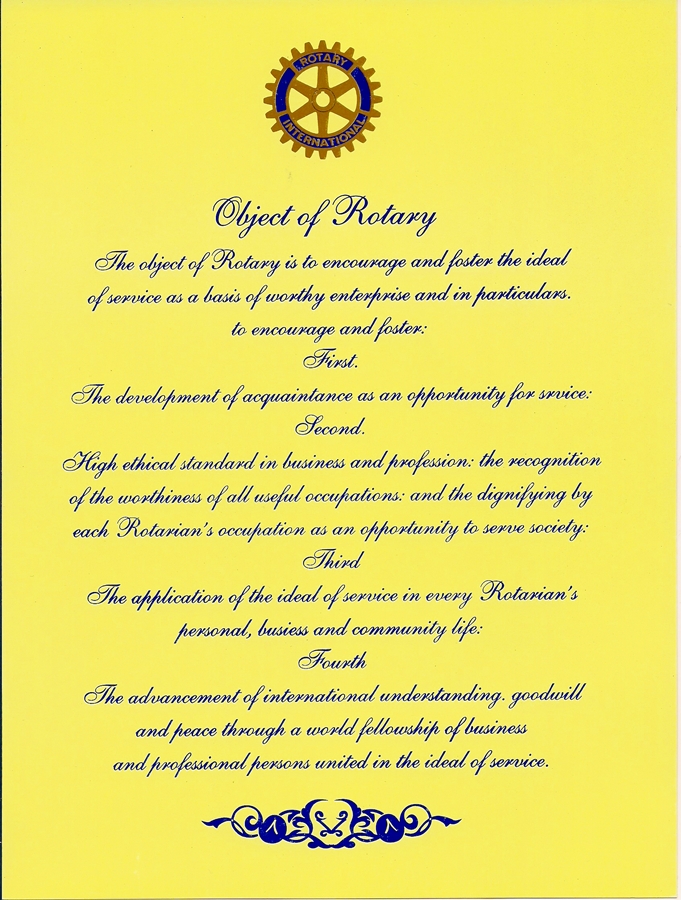 ROTARY
INTERNATIONAL

Object of Rotary

The object of Rotary is to encourage and foster the ideal of service as a basis of worthy enterprise and in particulars. to encourage and foster:

First.

The development of acquaintance as an opportunity for srvice:

Second.

High ethical standard in business and profession: the recognition of the worthiness of all useful occupations: and the dignifying by each Rotarian's occupation as an opportunity to serve society:

Third

The application of the ideal of service in every Rotarian's personal, busiess and community life:

Fourth

The advancement of international understanding. goodwill and peace through a world fellowship of business and professional persons united in the ideal of service.